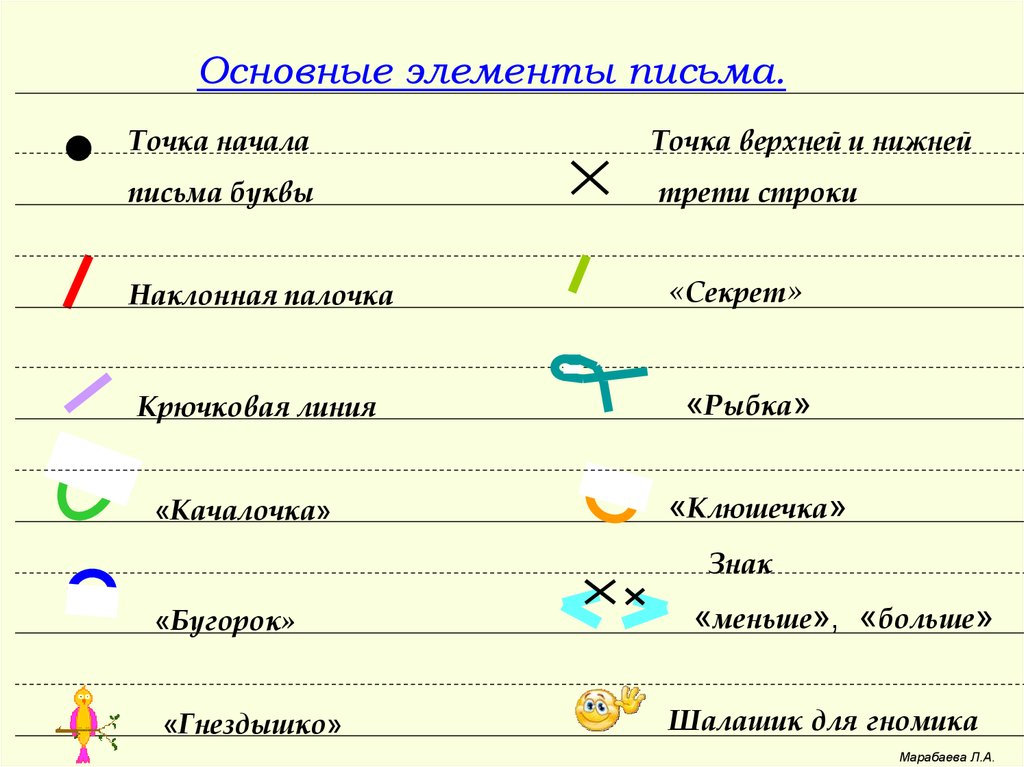 Основные элементы письма.

Точка начала письма буквы

Наклонная палочка

Крючковая линия

«Качалочка»

«Бугорок»

«Гнездышко»

Точка верхней и нижней трети строки

«Секрет»

«Рыбка»

«Клюшечка»

Знак «меньше», «больше»

Шалашик для гномика

Марабаева Л.А.